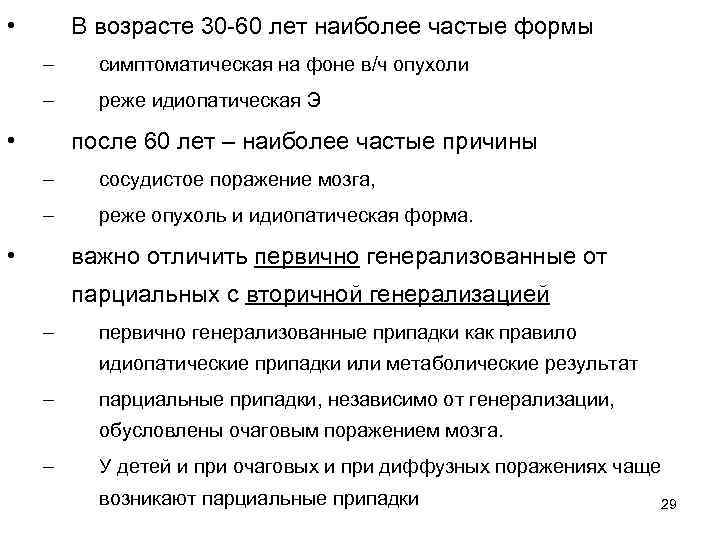 • В возрасте 30-60 лет наиболее частые формы
– симптоматическая на фоне в/ч опухоли
– реже идиопатическая Э
• после 60 лет – наиболее частые причины
– сосудистое поражение мозга,
– реже опухоль и идиопатическая форма.
• важно отличить первично генерализованные от парциальных с вторичной генерализацией
– первично генерализованные припадки как правило идиопатические припадки или метаболические результат
– парциальные припадки, независимо от генерализации, обусловлены очаговым поражением мозга.
– У детей и при очаговых и при диффузных поражениях чаще возникают парциальные припадки

29